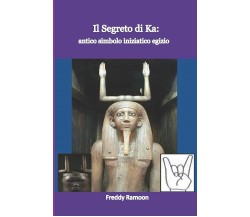 Il Segreto di Ka:
antico simbolo iniziatico egizio

Freddy Ramoon